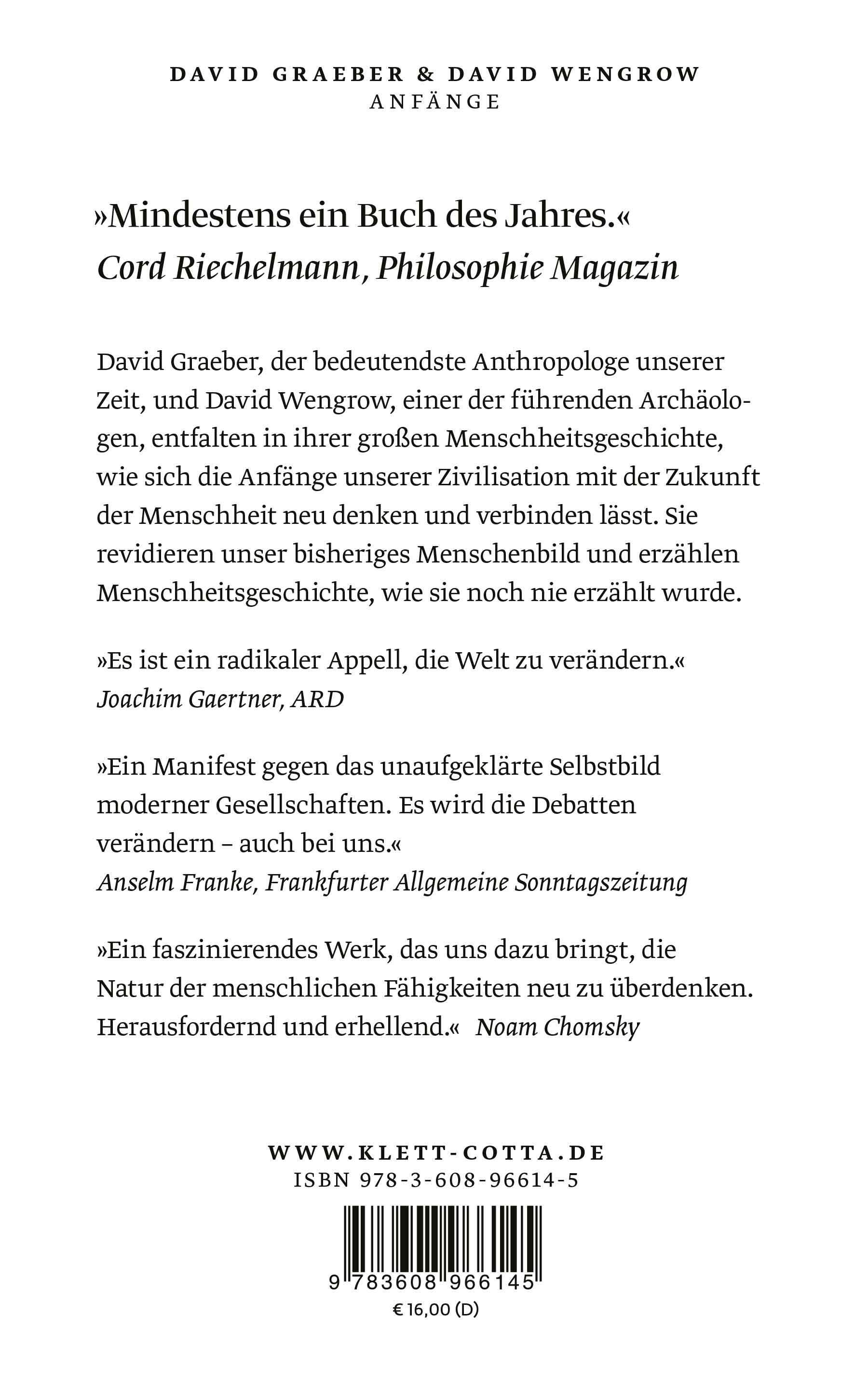 DAVID GRAEBER & DAVID WENGROW
ANFÄNGE

»Mindestens ein Buch des Jahres.«
Cord Riechelmann, Philosophie Magazin

David Graeber, der bedeutendste Anthropologe unserer Zeit, und David Wengrow, einer der führenden Archäologen, entfalten in ihrer großen Menschheitsgeschichte, wie sich die Anfänge unserer Zivilisation mit der Zukunft der Menschheit neu denken und verbinden lässt. Sie revidieren unser bisheriges Menschenbild und erzählen Menschheitsgeschichte, wie sie noch nie erzählt wurde.

»Es ist ein radikaler Appell, die Welt zu verändern.«
Joachim Gaertner, ARD

»Ein Manifest gegen das unaufgeklärte Selbstbild moderner Gesellschaften. Es wird die Debatten verändern – auch bei uns.«
Anselm Franke, Frankfurter Allgemeine Sonntagszeitung

»Ein faszinierendes Werk, das uns dazu bringt, die Natur der menschlichen Fähigkeiten neu zu überdenken. Herausfordernd und erhellend.« Noam Chomsky

WWW.KLETT-COTTA.DE
ISBN 978-3-608-96614-5

9 783608 966145
€ 16,00 (D)